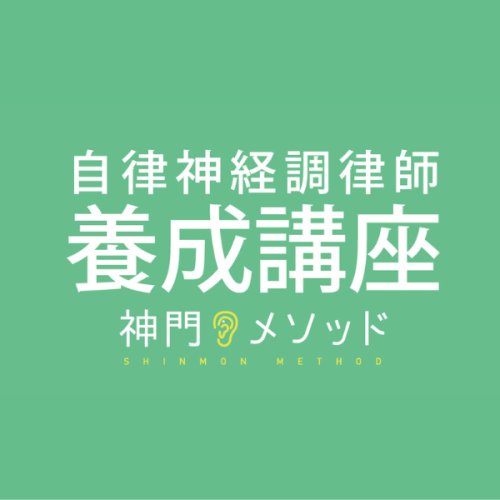 自律神経調律師
養成講座
神門メソッド
SHINMON METHOD